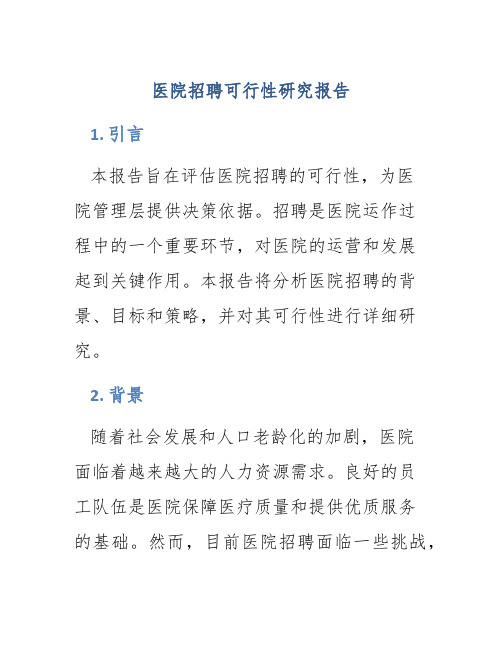 医院招聘可行性研究报告

1. 引言

本报告旨在评估医院招聘的可行性，为医院管理层提供决策依据。招聘是医院运作过程中的一个重要环节，对医院的运营和发展起到关键作用。本报告将分析医院招聘的背景、目标和策略，并对其可行性进行详细研究。

2. 背景

随着社会发展和人口老龄化的加剧，医院面临着越来越大的人力资源需求。良好的员工队伍是医院保障医疗质量和提供优质服务的基础。然而，目前医院招聘面临一些挑战，